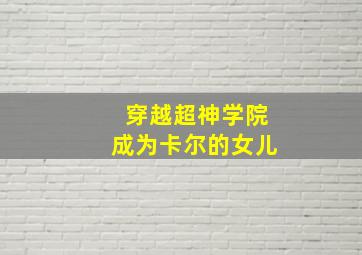 穿越超神学院
成为卡尔的女儿